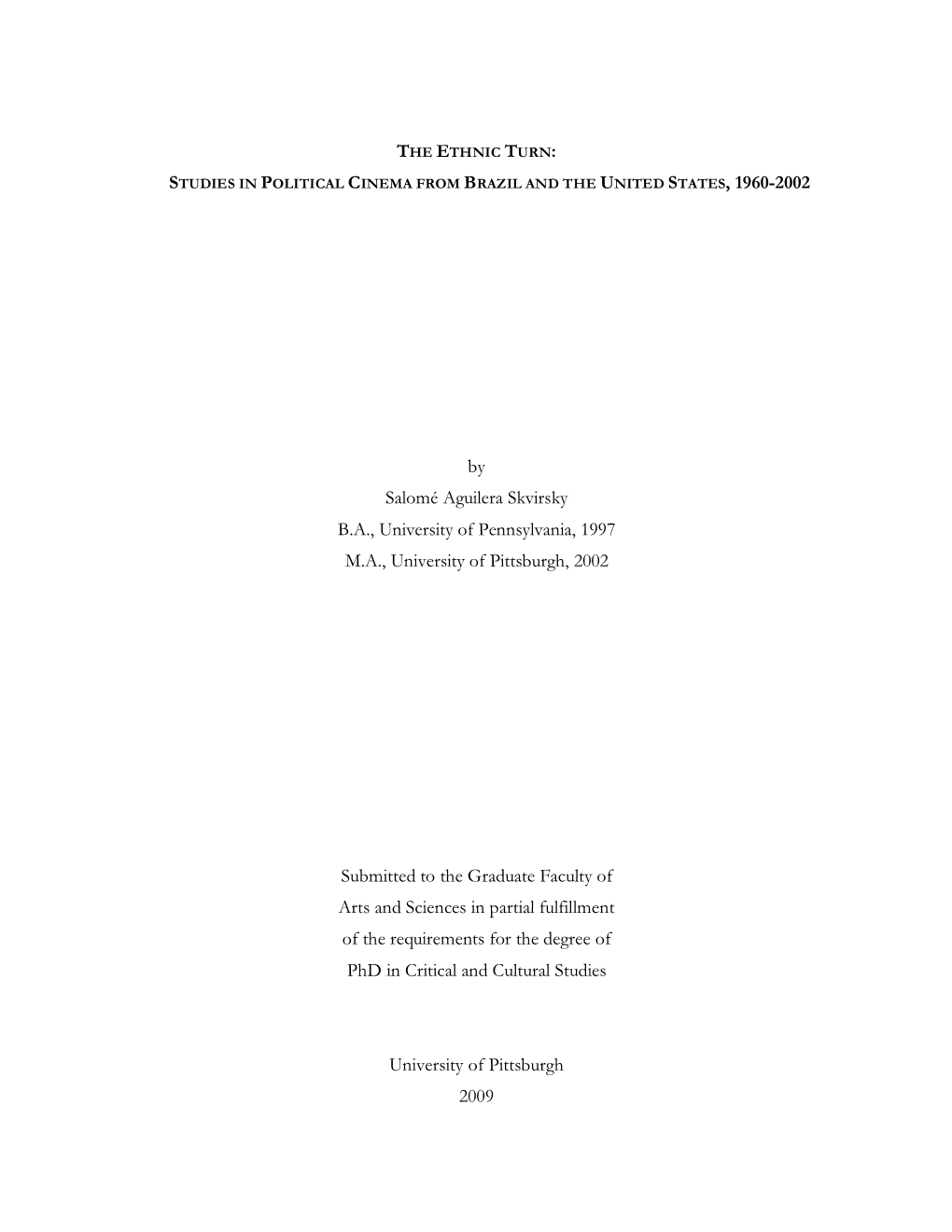 THE ETHNIC TURN:
STUDIES IN POLITICAL CINEMA FROM BRAZIL AND THE UNITED STATES, 1960-2002

by
Salomé Aguilera Skvirsky
B.A., University of Pennsylvania, 1997
M.A., University of Pittsburgh, 2002

Submitted to the Graduate Faculty of Arts and Sciences in partial fulfillment of the requirements for the degree of PhD in Critical and Cultural Studies

University of Pittsburgh
2009